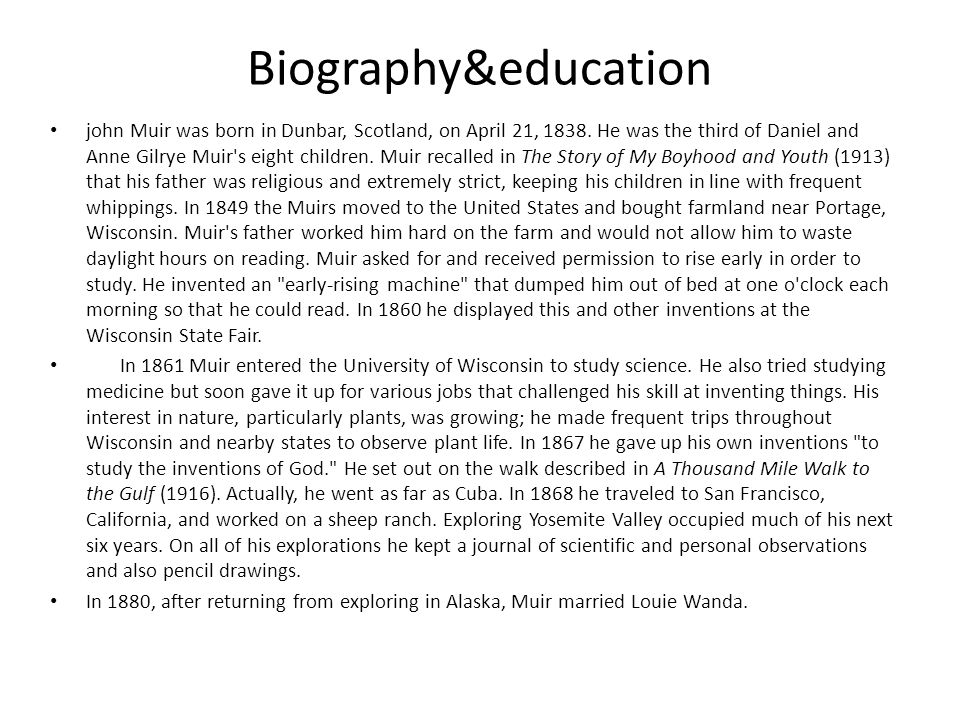 Biography&education

• john Muir was born in Dunbar, Scotland, on April 21, 1838. He was the third of Daniel and Anne Gilrye Muir's eight children. Muir recalled in The Story of My Boyhood and Youth (1913) that his father was religious and extremely strict, keeping his children in line with frequent whippings. In 1849 the Muirs moved to the United States and bought farmland near Portage, Wisconsin. Muir's father worked him hard on the farm and would not allow him to waste daylight hours on reading. Muir asked for and received permission to rise early in order to study. He invented an "early-rising machine" that dumped him out of bed at one o'clock each morning so that he could read. In 1860 he displayed this and other inventions at the Wisconsin State Fair.

• In 1861 Muir entered the University of Wisconsin to study science. He also tried studying medicine but soon gave it up for various jobs that challenged his skill at inventing things. His interest in nature, particularly plants, was growing; he made frequent trips throughout Wisconsin and nearby states to observe plant life. In 1867 he gave up his own inventions "to study the inventions of God." He set out on the walk described in A Thousand Mile Walk to the Gulf (1916). Actually, he went as far as Cuba. In 1868 he traveled to San Francisco, California, and worked on a sheep ranch. Exploring Yosemite Valley occupied much of his next six years. On all of his explorations he kept a journal of scientific and personal observations and also pencil drawings.

• In 1880, after returning from exploring in Alaska, Muir married Louie Wanda.